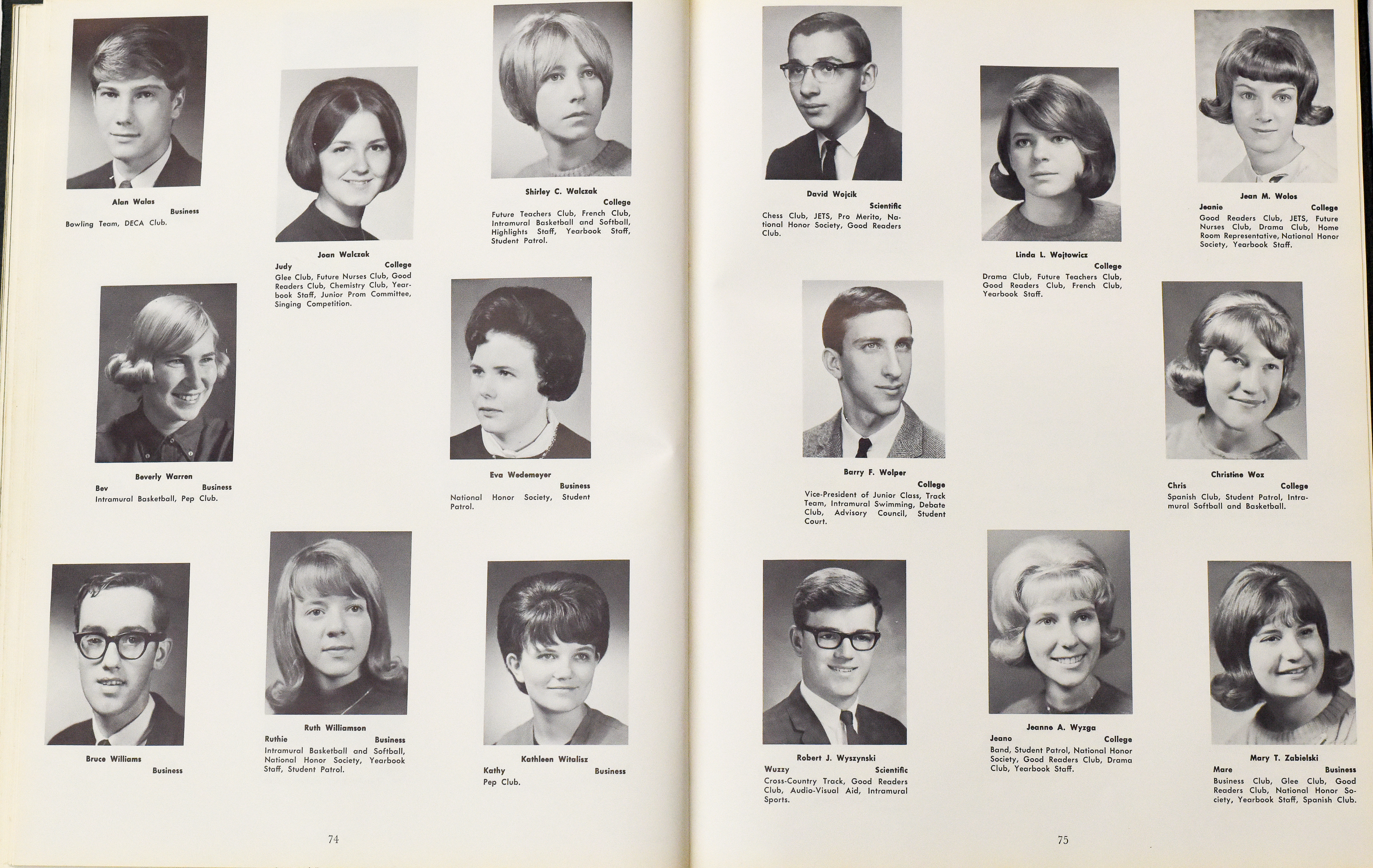 Alan Walas
Business
Bowling Team, DECA Club.

Joan Walczak
Judy
College
Glee Club, Future Nurses Club, Good Readers Club, Chemistry Club, Yearbook Staff, Junior Prom Committee, Singing Competition.

Shirley C. Walczak
College
Future Teachers Club, French Club, Intramural Basketball and Softball, Highlights Staff, Yearbook Staff, Student Patrol.

Beverly Warren
Bev
Business
Intramural Basketball, Pep Club.

Eva Wedemeyer
Business
National Honor Society, Student Patrol.

Bruce Williams
Business

Ruth Williamson
Ruthie
Business
Intramural Basketball and Softball, National Honor Society, Yearbook Staff, Student Patrol.

Kathleen Witalisz
Kathy
Business
Pep Club.

74

David Wojcik
Scientific
Chess Club, JETS, Pro Merito, National Honor Society, Good Readers Club.

Linda L. Wojtowicz
College
Drama Club, Future Teachers Club, Good Readers Club, French Club, Yearbook Staff.

Jean M. Wolos
Jeanie
College
Good Readers Club, JETS, Future Nurses Club, Drama Club, Home Room Representative, National Honor Society, Yearbook Staff.

Barry F. Wolper
College
Vice-President of Junior Class, Track Team, Intramural Swimming, Debate Club, Advisory Council, Student Court.

Christine Woz
Chris
College
Spanish Club, Student Patrol, Intramural Softball and Basketball.

Robert J. Wyszynski
Wuzzy
Scientific
Cross-Country Track, Good Readers Club, Audio-Visual Aid, Intramural Sports.

Jeanne A. Wyzga
Jeano
College
Band, Student Patrol, National Honor Society, Good Readers Club, Drama Club, Yearbook Staff.

Mary T. Zabielski
Mare
Business
Business Club, Glee Club, Good Readers Club, National Honor Society, Yearbook Staff, Spanish Club.

75